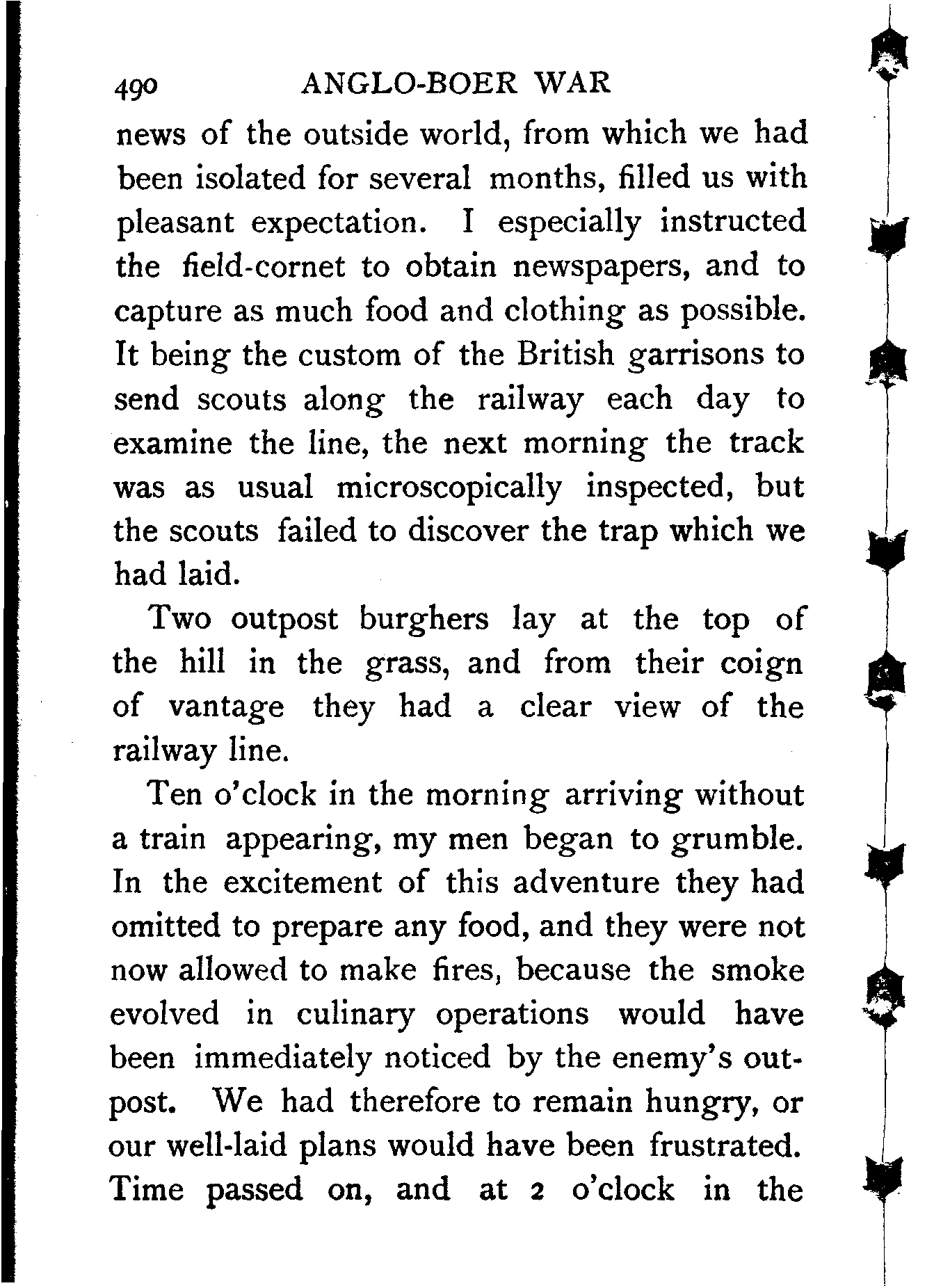 490 ANGLO-BOER WAR

news of the outside world, from which we had been isolated for several months, filled us with pleasant expectation. I especially instructed the field-cornet to obtain newspapers, and to capture as much food and clothing as possible. It being the custom of the British garrisons to send scouts along the railway each day to examine the line, the next morning the track was as usual microscopically inspected, but the scouts failed to discover the trap which we had laid.

Two outpost burghers lay at the top of the hill in the grass, and from their coign of vantage they had a clear view of the railway line.

Ten o'clock in the morning arriving without a train appearing, my men began to grumble. In the excitement of this adventure they had omitted to prepare any food, and they were not now allowed to make fires, because the smoke evolved in culinary operations would have been immediately noticed by the enemy's outpost. We had therefore to remain hungry, or our well-laid plans would have been frustrated. Time passed on, and at 2 o'clock in the